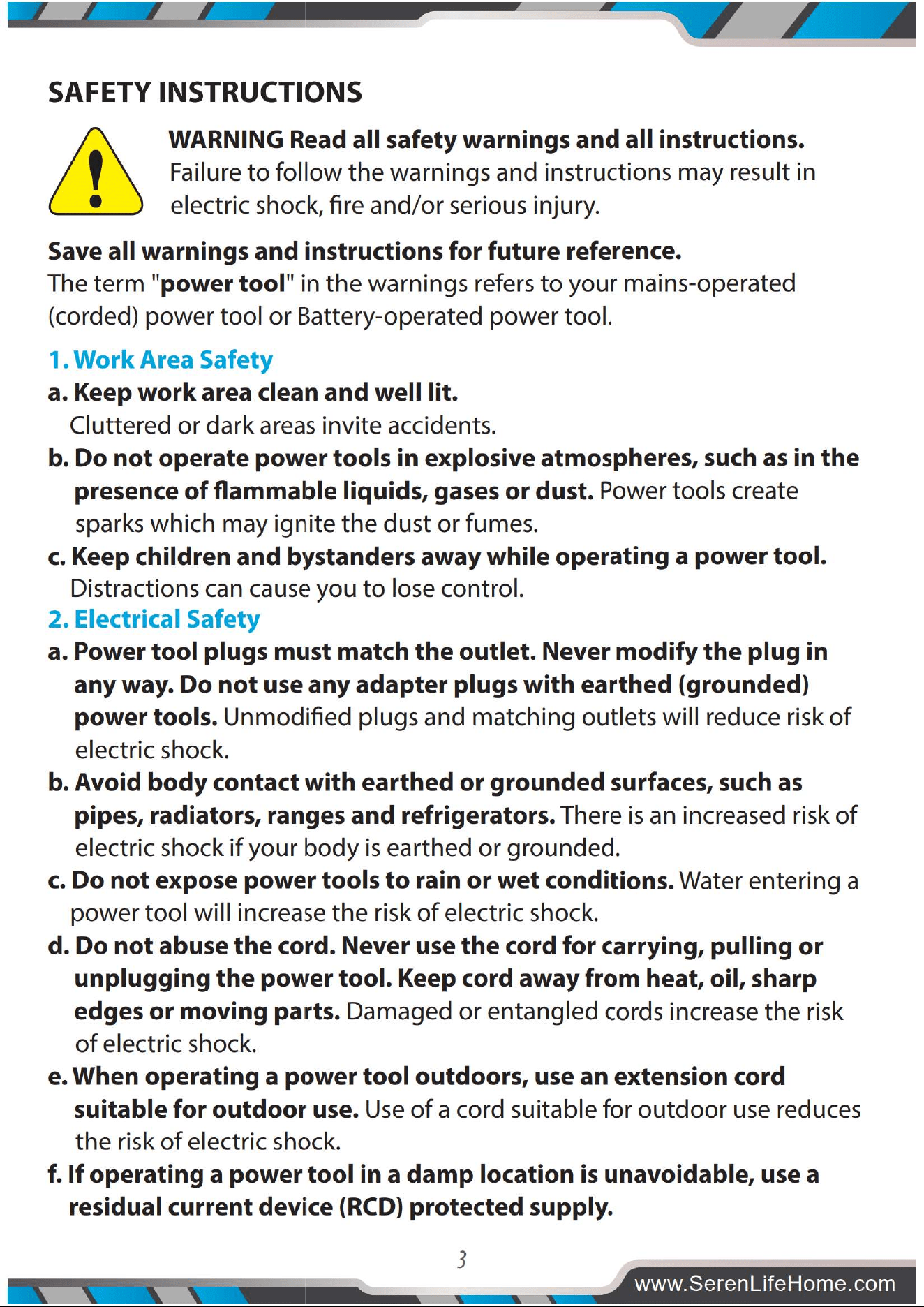 SAFETY INSTRUCTIONS

WARNING Read all safety warnings and all instructions. Failure to follow the warnings and instructions may result in electric shock, fire and/or serious injury.

Save all warnings and instructions for future reference. The term "power tool" in the warnings refers to your mains-operated (corded) power tool or Battery-operated power tool.

1. Work Area Safety

a. Keep work area clean and well lit. Cluttered or dark areas invite accidents.

b. Do not operate power tools in explosive atmospheres, such as in the presence of flammable liquids, gases or dust. Power tools create sparks which may ignite the dust or fumes.

c. Keep children and bystanders away while operating a power tool. Distractions can cause you to lose control.

2. Electrical Safety

a. Power tool plugs must match the outlet. Never modify the plug in any way. Do not use any adapter plugs with earthed (grounded) power tools. Unmodified plugs and matching outlets will reduce risk of electric shock.

b. Avoid body contact with earthed or grounded surfaces, such as pipes, radiators, ranges and refrigerators. There is an increased risk of electric shock if your body is earthed or grounded.

c. Do not expose power tools to rain or wet conditions. Water entering a power tool will increase the risk of electric shock.

d. Do not abuse the cord. Never use the cord for carrying, pulling or unplugging the power tool. Keep cord away from heat, oil, sharp edges or moving parts. Damaged or entangled cords increase the risk of electric shock.

e. When operating a power tool outdoors, use an extension cord suitable for outdoor use. Use of a cord suitable for outdoor use reduces the risk of electric shock.

f. If operating a power tool in a damp location is unavoidable, use a residual current device (RCD) protected supply.

3

www.SerenLifeHome.com